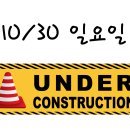 10/30 일요일

UNDER
CONSTRUCTION